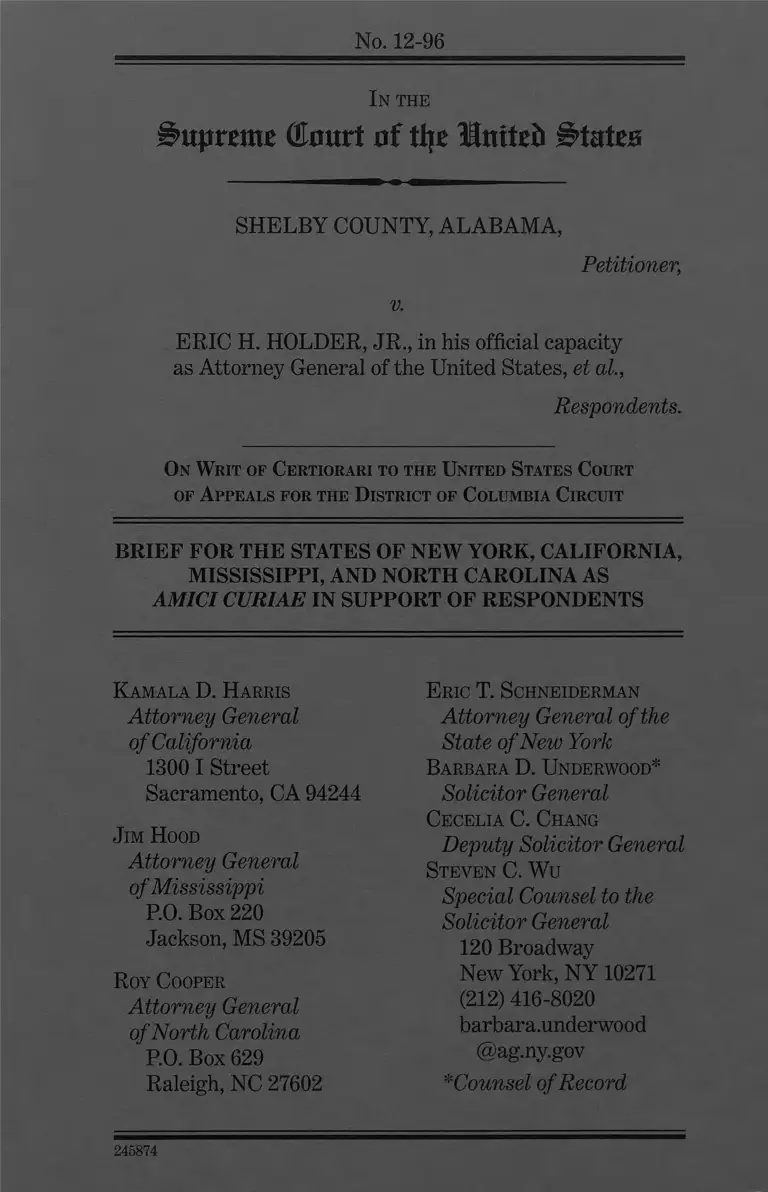 No. 12-96

IN THE

Supreme Court of the United States

SHELBY COUNTY, ALABAMA,

Petitioner,

v.

ERIC H. HOLDER, JR., in his official capacity as Attorney General of the United States, et al.,

Respondents.

ON WRIT OF CERTIORARI TO THE UNITED STATES COURT OF APPEALS FOR THE DISTRICT OF COLUMBIA CIRCUIT

BRIEF FOR THE STATES OF NEW YORK, CALIFORNIA, MISSISSIPPI, AND NORTH CAROLINA AS AMICI CURIAE IN SUPPORT OF RESPONDENTS

KAMALA D. HARRIS
Attorney General of California
1300 I Street
Sacramento, CA 94244

JIM HOOD
Attorney General of Mississippi
P.O. Box 220
Jackson, MS 39205

ROY COOPER
Attorney General of North Carolina
P.O. Box 629
Raleigh, NC 27602

ERIC T. SCHNEIDERMAN
Attorney General of the State of New York
BARBARA D. UNDERWOOD*
Solicitor General
CECELIA C. CHANG
Deputy Solicitor General
STEVEN C. WU
Special Counsel to the Solicitor General
120 Broadway
New York, NY 10271
(212) 416-8020
barbara.underwood@ag.ny.gov
*Counsel of Record

245874